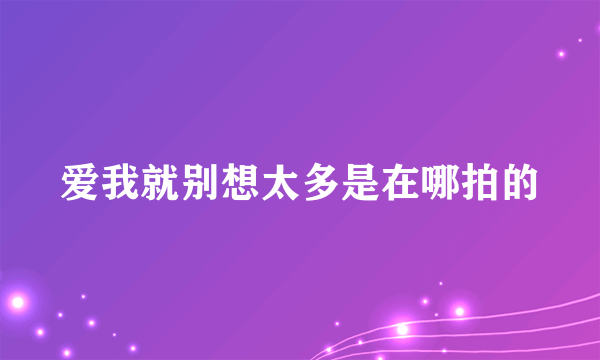 爱我就别想太多是在哪拍的